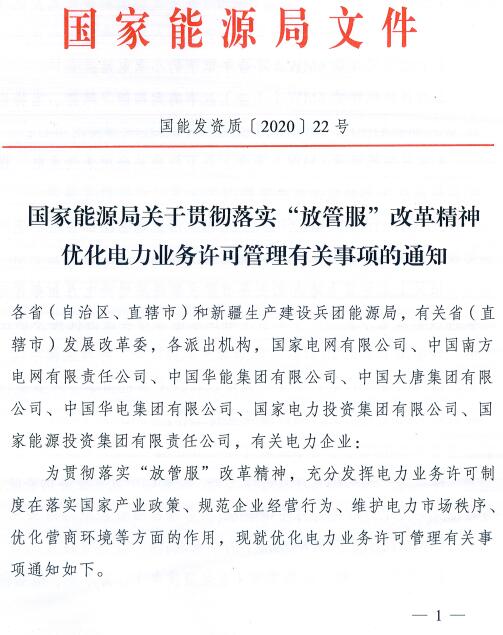 国家能源局文件

国能发资质〔2020〕22号

国家能源局关于贯彻落实“放管服”改革精神优化电力业务许可管理有关事项的通知

各省（自治区、直辖市）和新疆生产建设兵团能源局，有关省（直辖市）发展改革委，各派出机构，国家电网有限公司、中国南方电网有限责任公司、中国华能集团有限公司、中国大唐集团有限公司、中国华电集团有限公司、国家电力投资集团有限公司、国家能源投资集团有限责任公司，有关电力企业：

为贯彻落实“放管服”改革精神，充分发挥电力业务许可制度在落实国家产业政策、规范企业经营行为、维护电力市场秩序、优化营商环境等方面的作用，现就优化电力业务许可管理有关事项通知如下。

— 1 —